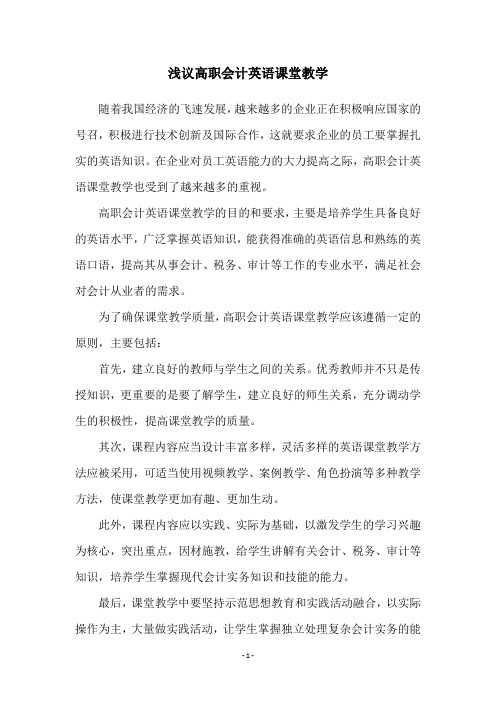 浅议高职会计英语课堂教学

随着我国经济的飞速发展，越来越多的企业正在积极响应国家的号召，积极进行技术创新及国际合作，这就要求企业的员工要掌握扎实的英语知识。在企业对员工英语能力的大力提高之际，高职会计英语课堂教学也受到了越来越多的重视。

高职会计英语课堂教学的目的和要求，主要是培养学生具备良好的英语水平，广泛掌握英语知识，能获得准确的英语信息和熟练的英语口语，提高其从事会计、税务、审计等工作的专业水平，满足社会对会计从业者的需求。

为了确保课堂教学质量，高职会计英语课堂教学应该遵循一定的原则，主要包括：

首先，建立良好的教师与学生之间的关系。优秀教师并不只是传授知识，更重要的是要了解学生，建立良好的师生关系，充分调动学生的积极性，提高课堂教学的质量。

其次，课程内容应当设计丰富多样，灵活多样的英语课堂教学方法应被采用，可适当使用视频教学、案例教学、角色扮演等多种教学方法，使课堂教学更加有趣、更加生动。

此外，课程内容应以实践、实际为基础，以激发学生的学习兴趣为核心，突出重点，因材施教，给学生讲解有关会计、税务、审计等知识，培养学生掌握现代会计实务知识和技能的能力。

最后，课堂教学中要坚持示范思想教育和实践活动融合，以实际操作为主，大量做实践活动，让学生掌握独立处理复杂会计实务的能

- 1 -